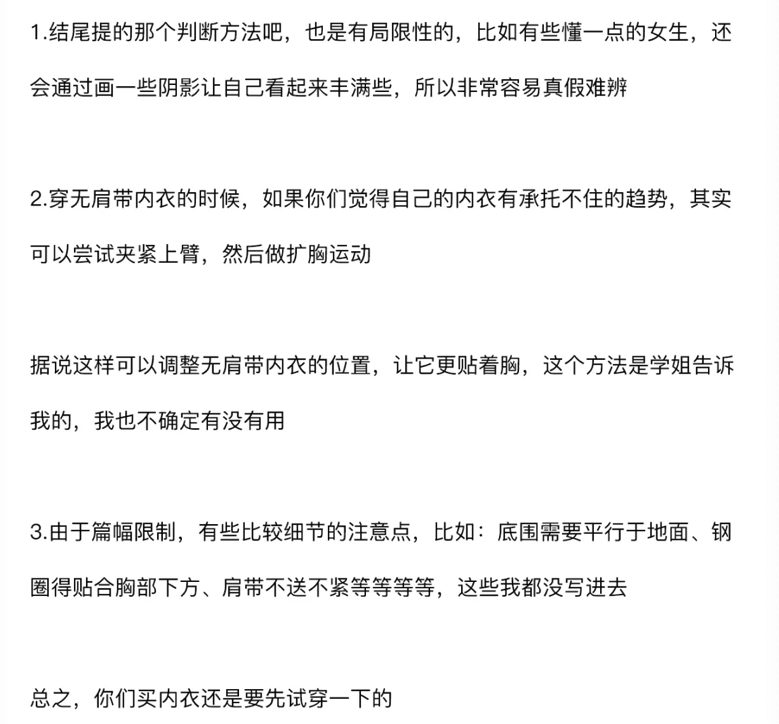 1.结尾提的那个判断方法吧，也是有局限性的，比如有些懂一点的女生，还会通过画一些阴影让自己看起来丰满些，所以非常容易真假难辨

2.穿无肩带内衣的时候，如果你们觉得自己的内衣有承托不住的趋势，其实可以尝试夹紧上臂，然后做扩胸运动

据说这样可以调整无肩带内衣的位置，让它更贴着胸，这个方法是学姐告诉我的，我也不确定有没有用

3.由于篇幅限制，有些比较细节的注意点，比如：底围需要平行于地面、钢圈得贴合胸部下方、肩带不送不紧等等等等，这些我都没写进去

总之，你们买内衣还是要先试穿一下的